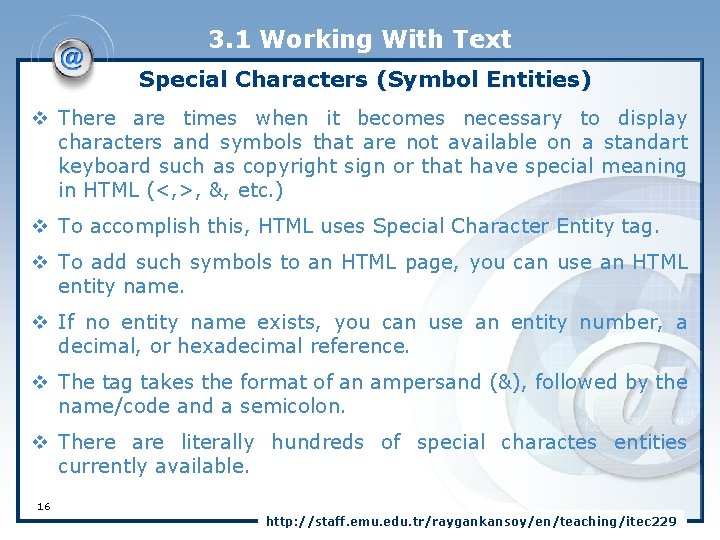 3.1 Working With Text

Special Characters (Symbol Entities)

❖ There are times when it becomes necessary to display characters and symbols that are not available on a standart keyboard such as copyright sign or that have special meaning in HTML (<,>, &, etc.)

❖ To accomplish this, HTML uses Special Character Entity tag.

❖ To add such symbols to an HTML page, you can use an HTML entity name.

❖ If no entity name exists, you can use an entity number, a decimal, or hexadecimal reference.

❖ The tag takes the format of an ampersand (&), followed by the name/code and a semicolon.

❖ There are literally hundreds of special charactes entities currently available.

16

http://staff.emu.edu.tr/raygankansoy/en/teaching/itec229